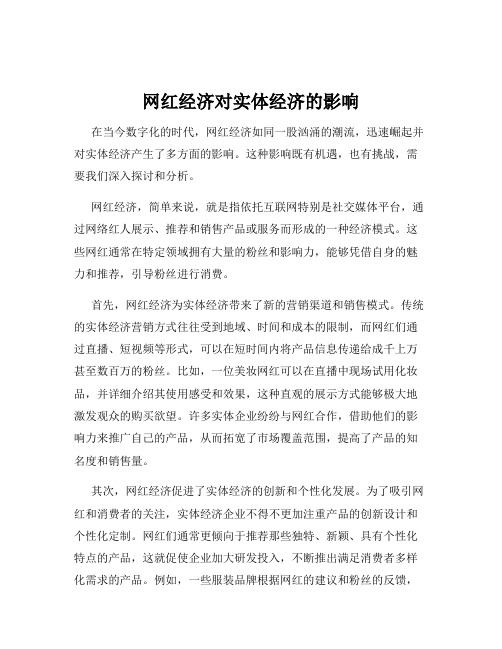 网红经济对实体经济的影响

在当今数字化的时代，网红经济如同一股汹涌的潮流，迅速崛起并对实体经济产生了多方面的影响。这种影响既有机遇，也有挑战，需要我们深入探讨和分析。

网红经济，简单来说，就是指依托互联网特别是社交媒体平台，通过网络红人展示、推荐和销售产品或服务而形成的一种经济模式。这些网红通常在特定领域拥有大量的粉丝和影响力，能够凭借自身的魅力和推荐，引导粉丝进行消费。

首先，网红经济为实体经济带来了新的营销渠道和销售模式。传统的实体经济营销方式往往受到地域、时间和成本的限制，而网红们通过直播、短视频等形式，可以在短时间内将产品信息传递给成千上万甚至数百万的粉丝。比如，一位美妆网红可以在直播中现场试用化妆品，并详细介绍其使用感受和效果，这种直观的展示方式能够极大地激发观众的购买欲望。许多实体企业纷纷与网红合作，借助他们的影响力来推广自己的产品，从而拓宽了市场覆盖范围，提高了产品的知名度和销售量。

其次，网红经济促进了实体经济的创新和个性化发展。为了吸引网红和消费者的关注，实体经济企业不得不更加注重产品的创新设计和个性化定制。网红们通常更倾向于推荐那些独特、新颖、具有个性化特点的产品，这就促使企业加大研发投入，不断推出满足消费者多样化需求的产品。例如，一些服装品牌根据网红的建议和粉丝的反馈，